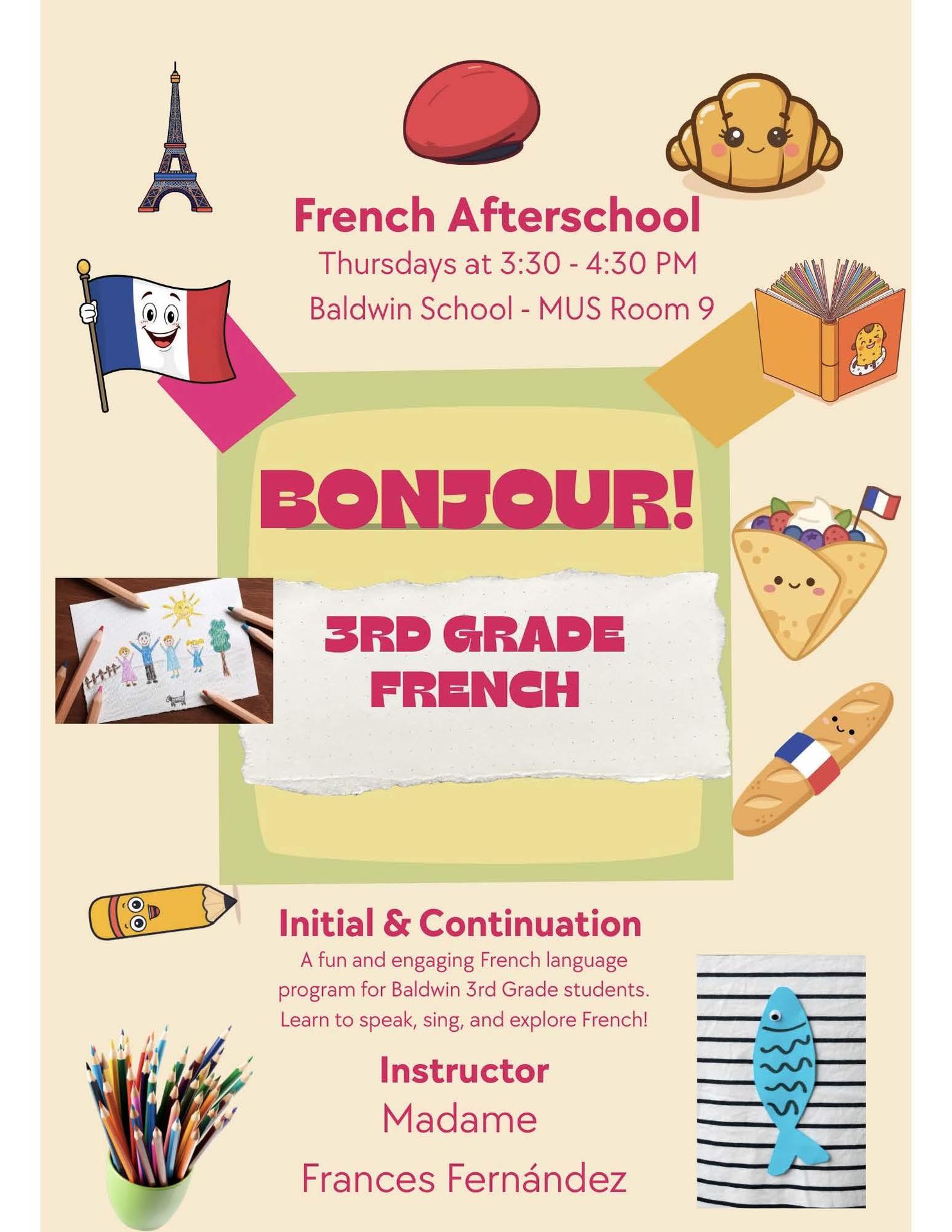 French Afterschool
Thursdays at 3:30 - 4:30 PM
Baldwin School - MUS Room 9

BONJOUR!

3RD GRADE FRENCH

Initial & Continuation
A fun and engaging French language program for Baldwin 3rd Grade students. Learn to speak, sing, and explore French!

Instructor
Madame
Frances Fernández